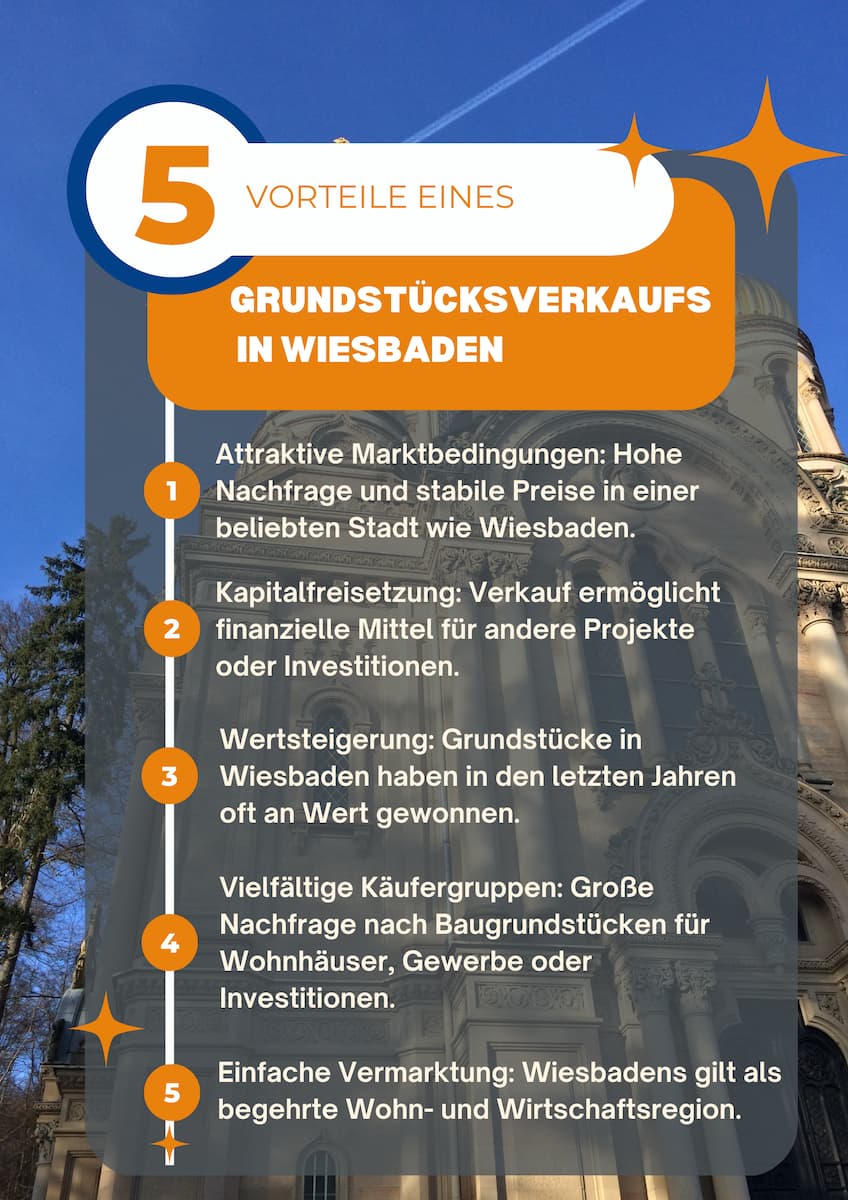 5 VORTEILE EINES

GRUNDSTÜCKSVERKAUFS IN WIESBADEN

1 Attraktive Marktbedingungen: Hohe Nachfrage und stabile Preise in einer beliebten Stadt wie Wiesbaden.

2 Kapitalfreisetzung: Verkauf ermöglicht finanzielle Mittel für andere Projekte oder Investitionen.

3 Wertsteigerung: Grundstücke in Wiesbaden haben in den letzten Jahren oft an Wert gewonnen.

4 Vielfältige Käufergruppen: Große Nachfrage nach Baugrundstücken für Wohnhäuser, Gewerbe oder Investitionen.

5 Einfache Vermarktung: Wiesbadens gilt als begehrte Wohn- und Wirtschaftsregion.